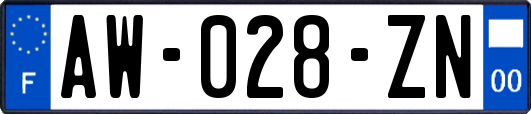 F
AW-028-ZN
00